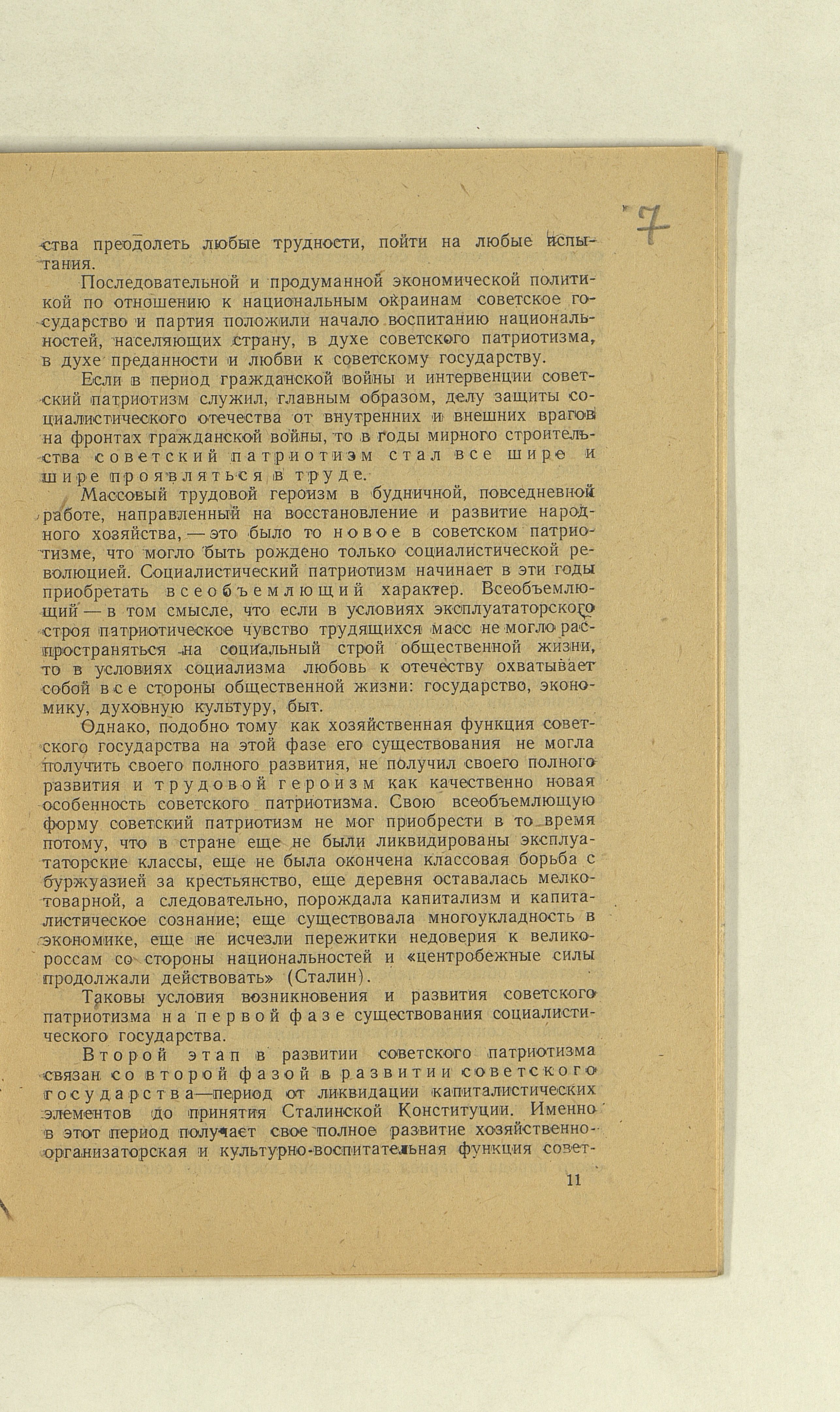 7

ства преодолеть любые трудности, пойти на любые испытания.

Последовательной и продуманной экономической политикой по отношению к национальным окраинам советское государство и партия положили начало воспитанию национальностей, населяющих страну, в духе советского патриотизма, в духе преданности и любви к советскому государству.

Если в период гражданской войны и интервенции советский патриотизм служил, главным образом, делу защиты социалистического отечества от внутренних и внешних врагов на фронтах гражданской войны, то в годы мирного строительства советский патриотизм стал все шире и шире проявляться в труде.

Массовый трудовой героизм в будничной, повседневной работе, направленный на восстановление и развитие народного хозяйства, — это было то новое в советском патриотизме, что могло быть рождено только социалистической революцией. Социалистический патриотизм начинает в эти годы приобретать всеобъемлющий характер. Всеобъемлющий — в том смысле, что если в условиях эксплуататорского строя патриотическое чувство трудящихся масс не могло распространяться на социальный строй общественной жизни, то в условиях социализма любовь к отечеству охватывает собой все стороны общественной жизни: государство, экономику, духовную культуру, быт.

Однако, подобно тому как хозяйственная функция советского государства на этой фазе его существования не могла получить своего полного развития, не получил своего полного развития и трудовой героизм как качественно новая особенность советского патриотизма. Свою всеобъемлющую форму советский патриотизм не мог приобрести в то время потому, что в стране еще не были ликвидированы эксплуататорские классы, еще не была окончена классовая борьба с буржуазией за крестьянство, еще деревня оставалась мелкотоварной, а следовательно, порождала капитализм и капиталистическое сознание; еще существовала многоукладность в экономике, еще не исчезли пережитки недоверия к великороссам со стороны национальностей и «центробежные силы продолжали действовать» (Сталин).

Таковы условия возникновения и развития советского патриотизма на первой фазе существования социалистического государства.

Второй этап в развитии советского патриотизма связан со второй фазой в развитии советского государства—период от ликвидации капиталистических элементов до принятия Сталинской Конституции. Именно в этот период получает свое полное развитие хозяйственно-организаторская и культурно-воспитательная функция совет-

11